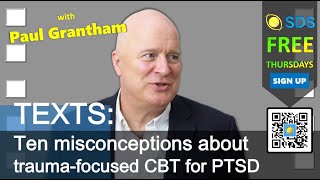 with
Paul Grantham

SDS
FREE
THURSDAYS
SIGN UP

TEXTS:
Ten misconceptions about trauma-focused CBT for PTSD